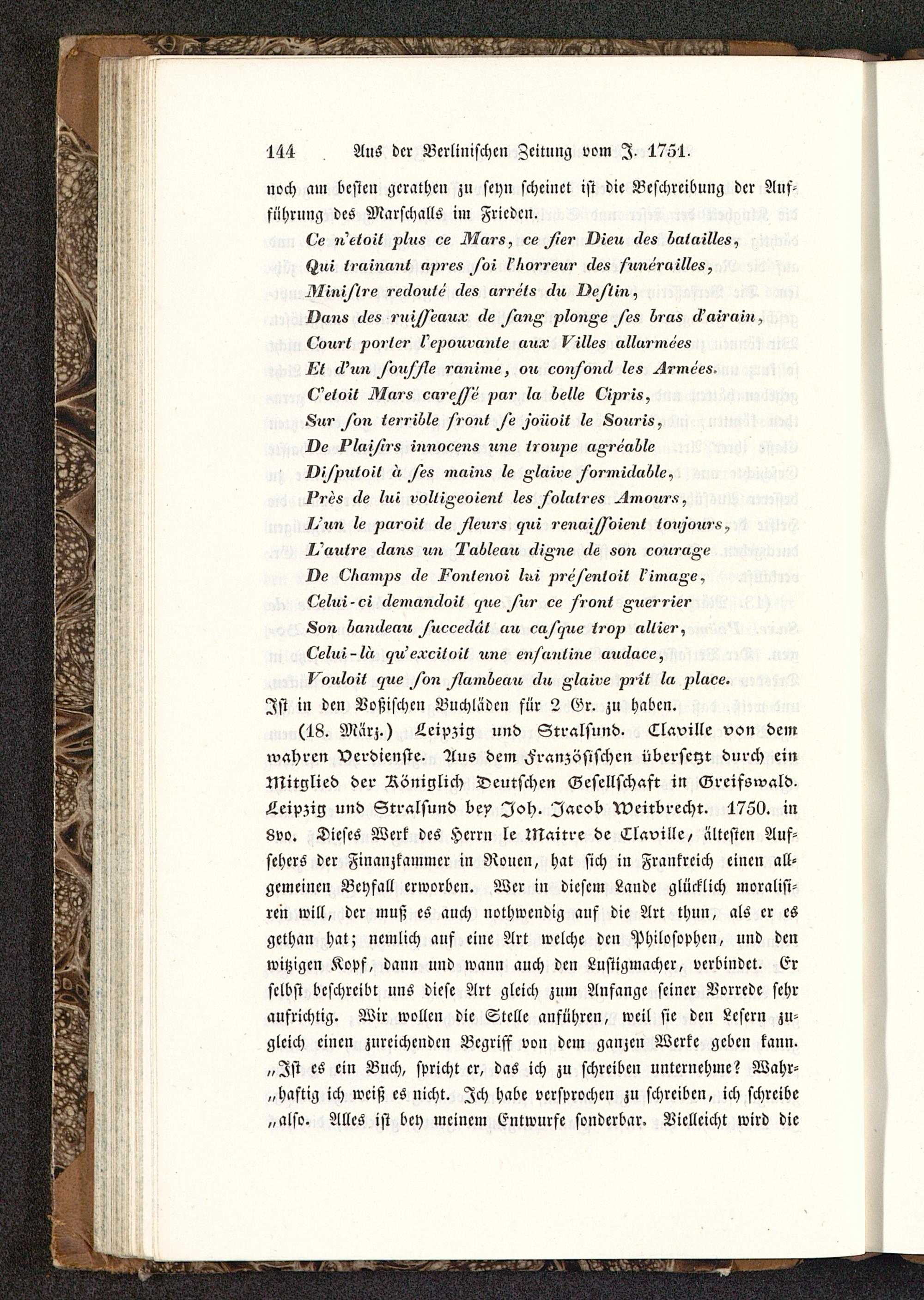 144 Aus der Berlinischen Zeitung vom J. 1751.

noch am besten gerathen zu seyn scheinet ist die Beschreibung der Aufführung des Marschalls im Frieden.

Ce n'etoit plus ce Mars, ce fier Dieu des batailles,
Qui trainant apres soi l'horreur des funérailles,
Ministre redouté des arréts du Destin,
Dans des ruisseaux de sang plonge ses bras d'airain,
Court porter l'epouvante aux Villes allarmées
Et d'un souffle ranime, ou confond les Armées.
C'etoit Mars caressé par la belle Cipris,
Sur son terrible front se joüoit le Souris,
De Plaisirs innocens une troupe agréable
Disputoit à ses mains le glaive formidable,
Près de lui voltigeoient les folatres Amours,
L'un le paroit de fleurs qui renaissoient toujours,
L'autre dans un Tableau digne de son courage
De Champs de Fontenoi lui présentoit l'image,
Celui-ci demandoit que sur ce front guerrier
Son bandeau succedât au casque trop altier,
Celui-là qu'excitoit une enfantine audace,
Vouloit que son flambeau du glaive prît la place.

Ist in den Voßischen Buchläden für 2 Gr. zu haben.

(18. März.) Leipzig und Stralsund. Claville von dem wahren Verdienste. Aus dem Französischen übersetzt durch ein Mitglied der Königlich Deutschen Gesellschaft in Greifswald. Leipzig und Stralsund bey Joh. Jacob Weitbrecht. 1750. in 8vo. Dieses Werk des Herrn le Maitre de Claville, ältesten Aufsehers der Finanzkammer in Rouen, hat sich in Frankreich einen allgemeinen Beyfall erworben. Wer in diesem Lande glücklich moralisiren will, der muß es auch nothwendig auf die Art thun, als er es gethan hat; nemlich auf eine Art welche den Philosophen, und den witzigen Kopf, dann und wann auch den Lustigmacher, verbindet. Er selbst beschreibt uns diese Art gleich zum Anfange seiner Vorrede sehr aufrichtig. Wir wollen die Stelle anführen, weil sie den Lesern zugleich einen zureichenden Begriff von dem ganzen Werke geben kann. „Ist es ein Buch, spricht er, das ich zu schreiben unternehme? Wahr„haftig ich weiß es nicht. Ich habe versprochen zu schreiben, ich schreibe „also. Alles ist bey meinem Entwurfe sonderbar. Vielleicht wird die